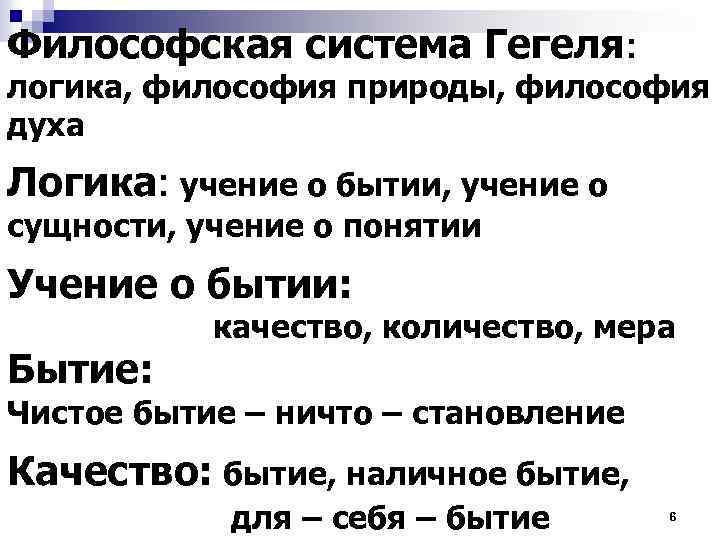 Философская система Гегеля: логика, философия природы, философия духа

Логика: учение о бытии, учение о сущности, учение о понятии

Учение о бытии:

качество, количество, мера

Бытие:

Чистое бытие – ничто – становление

Качество: бытие, наличное бытие, для – себя – бытие

6